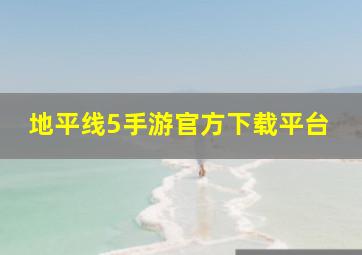 地平线5手游官方下载平台